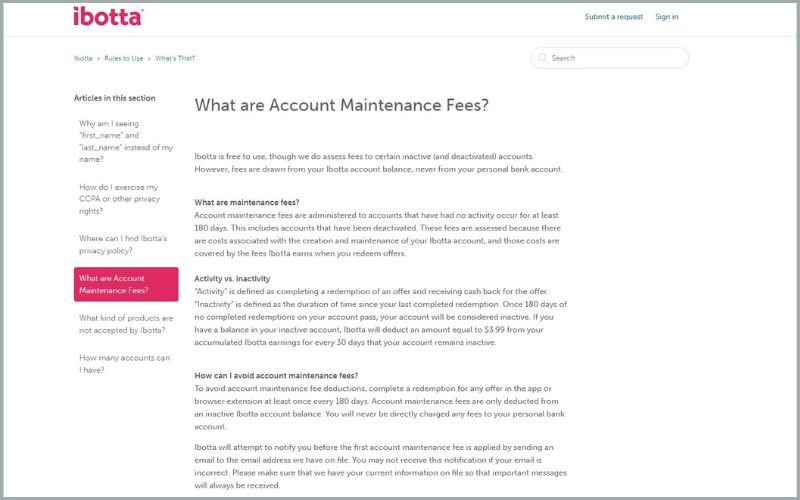 ibotta

Submit a request Sign in

Ibotta > Rules to Use > What's That?

Search

Articles in this section

Why am I seeing "first_name" and "last_name" instead of my name?

How do I exercise my CCPA or other privacy rights?

Where can I find Ibotta's privacy policy?

What are Account Maintenance Fees?

What kind of products are not accepted by Ibotta?

How many accounts can I have?

What are Account Maintenance Fees?

Ibotta is free to use, though we do assess fees to certain inactive (and deactivated) accounts. However, fees are drawn from your Ibotta account balance, never from your personal bank account.

What are maintenance fees?
Account maintenance fees are administered to accounts that have had no activity occur for at least 180 days. This includes accounts that have been deactivated. These fees are assessed because there are costs associated with the creation and maintenance of your Ibotta account, and those costs are covered by the fees Ibotta earns when you redeem offers.

Activity vs. Inactivity
"Activity" is defined as completing a redemption of an offer and receiving cash back for the offer. "Inactivity" is defined as the duration of time since your last completed redemption. Once 180 days of no completed redemptions on your account pass, your account will be considered inactive. If you have a balance in your inactive account, Ibotta will deduct an amount equal to $3.99 from your accumulated Ibotta earnings for every 30 days that your account remains inactive.

How can I avoid account maintenance fees?
To avoid account maintenance fee deductions, complete a redemption for any offer in the app or browser extension at least once every 180 days. Account maintenance fees are only deducted from an inactive Ibotta account balance. You will never be directly charged any fees to your personal bank account.

Ibotta will attempt to notify you before the first account maintenance fee is applied by sending an email to the email address we have on file. You may not receive this notification if your email is incorrect. Please make sure that we have your current information on file so that important messages will always be received.